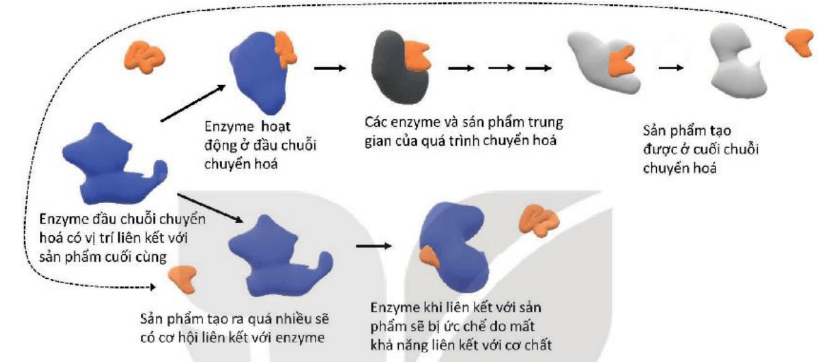 Enzyme hoạt động ở đầu chuỗi chuyển hoá

Các enzyme và sản phẩm trung gian của quá trình chuyển hoá

Sản phẩm tạo được ở cuối chuỗi chuyển hoá

Enzyme đầu chuỗi chuyển hoá có vị trí liên kết với sản phẩm cuối cùng

Sản phẩm tạo ra quá nhiều sẽ có cơ hội liên kết với enzyme

Enzyme khi liên kết với sản phẩm sẽ bị ức chế do mất khả năng liên kết với cơ chất